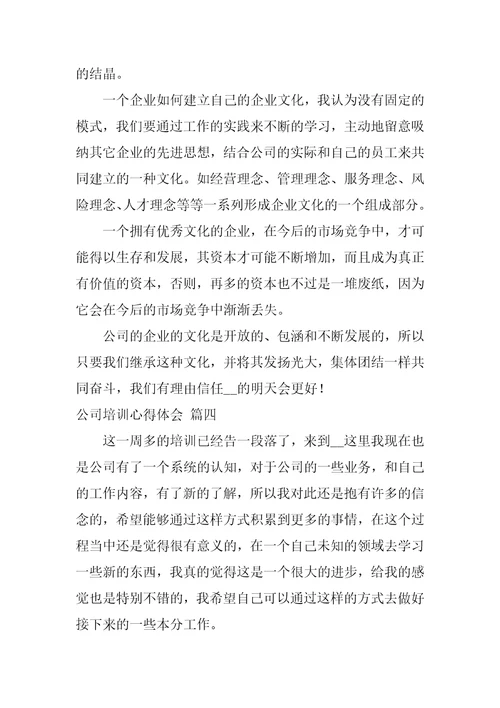 的结晶。

一个企业如何建立自己的企业文化，我认为没有固定的模式，我们要通过工作的实践来不断的学习，主动地留意吸纳其它企业的先进思想，结合公司的实际和自己的员工来共同建立的一种文化。如经营理念、管理理念、服务理念、风险理念、人才理念等等一系列形成企业文化的一个组成部分。

一个拥有优秀文化的企业，在今后的市场竞争中，才可能得以生存和发展，其资本才可能不断增加，而且成为真正有价值的资本，否则，再多的资本也不过是一堆废纸，因为它会在今后的市场竞争中渐渐丢失。

公司的企业的文化是开放的、包涵和不断发展的，所以只要我们继承这种文化，并将其发扬光大，集体团结一样共同奋斗，我们有理由信任__的明天会更好！

公司培训心得体会 篇四

这一周多的培训已经告一段落了，来到__这里我现在也是公司有了一个系统的认知，对于公司的一些业务，和自己的工作内容，有了新的了解，所以我对此还是抱有许多的信念的，希望能够通过这样方式积累到更多的事情，在这个过程当中还是觉得很有意义的，在一个自己未知的领域去学习一些新的东西，我真的觉得这是一个很大的进步，给我的感觉也是特别不错的，我希望自己可以通过这样的方式去做好接下来的一些本分工作。